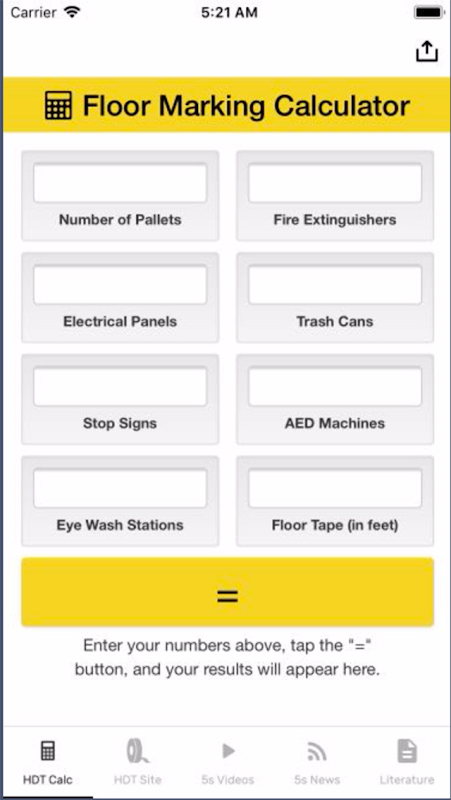 Carrier 5:21 AM

Floor Marking Calculator

Number of Pallets

Fire Extinguishers

Electrical Panels

Trash Cans

Stop Signs

AED Machines

Eye Wash Stations

Floor Tape (in feet)

=

Enter your numbers above, tap the "=" button, and your results will appear here.

HDT Calc HDT Site 5s Videos 5s News Literature